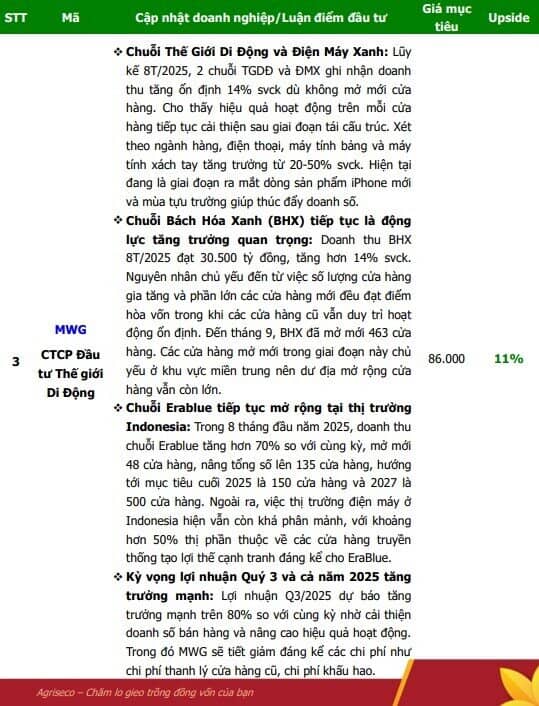 | STT | Mã | Cập nhật doanh nghiệp/Luận điểm đầu tư | Giá mục tiêu | Upside |
|---|---|---|---|---|
| 3 | MWG CTCP Đầu tư Thế giới Di Động | ❖ Chuỗi Thế Giới Di Động và Điện Máy Xanh: Lũy kế 8T/2025, 2 chuỗi TGDĐ và ĐMX ghi nhận doanh thu tăng ổn định 14% svck dù không mở mới cửa hàng. Cho thấy hiệu quả hoạt động trên mỗi cửa hàng tiếp tục cải thiện sau giai đoạn tái cấu trúc. Xét theo ngành hàng, điện thoại, máy tính bảng và máy tính xách tay tăng trưởng từ 20-50% svck. Hiện tại đang là giai đoạn ra mắt dòng sản phẩm iPhone mới và mùa tựu trường giúp thúc đẩy doanh số. ❖ Chuỗi Bách Hóa Xanh (BHX) tiếp tục là động lực tăng trưởng quan trọng: Doanh thu BHX 8T/2025 đạt 30.500 tỷ đồng, tăng hơn 14% svck. Nguyên nhân chủ yếu đến từ việc số lượng cửa hàng gia tăng và phần lớn các cửa hàng mới đều đạt điểm hòa vốn trong khi các cửa hàng cũ vẫn duy trì hoạt động ổn định. Đến tháng 9, BHX đã mở mới 463 cửa hàng. Các cửa hàng mở mới trong giai đoạn này chủ yếu ở khu vực miền trung nên dư địa mở rộng cửa hàng vẫn còn lớn. ❖ Chuỗi Erablue tiếp tục mở rộng tại thị trường Indonesia: Trong 8 tháng đầu năm 2025, doanh thu chuỗi Erablue tăng hơn 70% so với cùng kỳ, mở mới 48 cửa hàng, nâng tổng số lên 135 cửa hàng, hướng tới mục tiêu cuối 2025 là 150 cửa hàng và 2027 là 500 cửa hàng. Ngoài ra, việc thị trường điện máy ở Indonesia hiện vẫn còn khá phân mảnh, với khoảng hơn 50% thị phần thuộc về các cửa hàng truyền thống tạo lợi thế cạnh tranh đáng kể cho EraBlue. ❖ Kỳ vọng lợi nhuận Quý 3 và cả năm 2025 tăng trưởng mạnh: Lợi nhuận Q3/2025 dự báo tăng trưởng mạnh trên 80% so với cùng kỳ nhờ cải thiện doanh số bán hàng và nâng cao hiệu quả hoạt động. Trong đó MWG sẽ tiết giảm đáng kể các chi phí như chi phí thanh lý cửa hàng cũ, chi phí khấu hao. | 86.000 | 11% |

Agriseco – Chăm lo gieo trồng đồng vốn của bạn